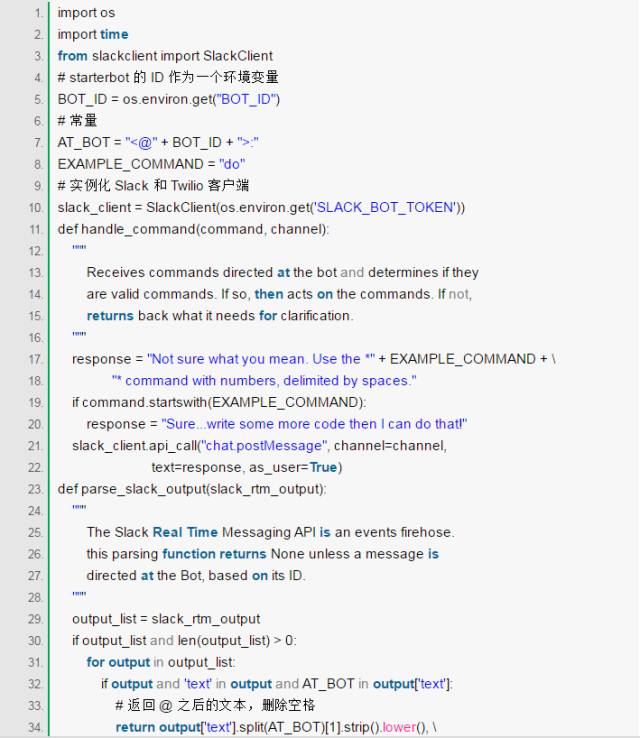 1. import os
2. import time
3. from slackclient import SlackClient
4. # starterbot 的 ID 作为一个环境变量
5. BOT_ID = os.environ.get("BOT_ID")
6. # 常量
7. AT_BOT = "<@" + BOT_ID + ">:"
8. EXAMPLE_COMMAND = "do"
9. # 实例化 Slack 和 Twilio 客户端
10. slack_client = SlackClient(os.environ.get('SLACK_BOT_TOKEN'))
11. def handle_command(command, channel):
12. """
13. Receives commands directed at the bot and determines if they
14. are valid commands. If so, then acts on the commands. If not,
15. returns back what it needs for clarification.
16. """
17. response = "Not sure what you mean. Use the *" + EXAMPLE_COMMAND + \
18. "* command with numbers, delimited by spaces."
19. if command.startswith(EXAMPLE_COMMAND):
20. response = "Sure...write some more code then I can do that!"
21. slack_client.api_call("chat.postMessage", channel=channel,
22. text=response, as_user=True)
23. def parse_slack_output(slack_rtm_output):
24. """
25. The Slack Real Time Messaging API is an events firehose.
26. this parsing function returns None unless a message is
27. directed at the Bot, based on its ID.
28. """
29. output_list = slack_rtm_output
30. if output_list and len(output_list) > 0:
31. for output in output_list:
32. if output and 'text' in output and AT_BOT in output['text']:
33. # 返回 @ 之后的文本，删除空格
34. return output['text'].split(AT_BOT)[1].strip().lower(), \